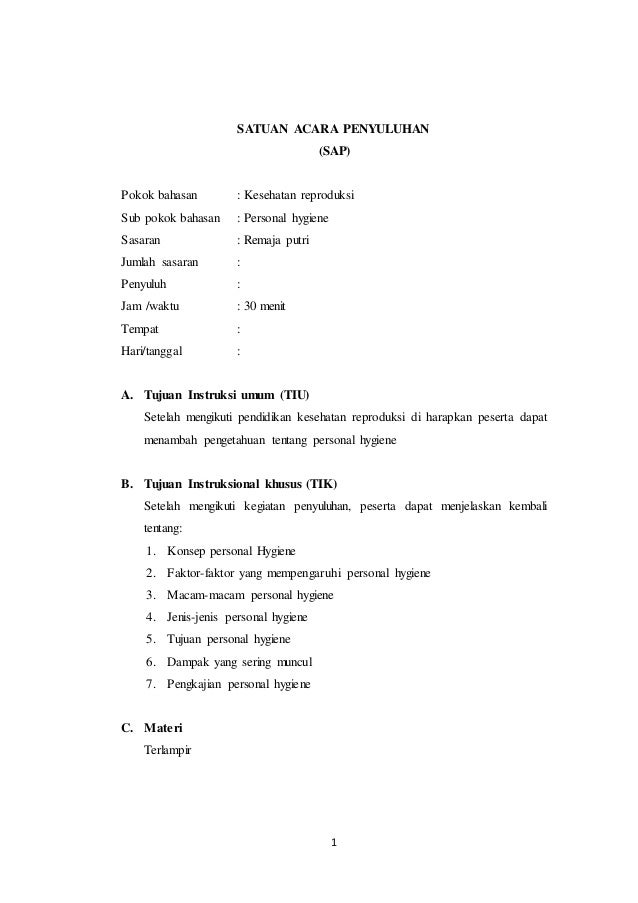 SATUAN ACARA PENYULUHAN
(SAP)

Pokok bahasan : Kesehatan reproduksi
Sub pokok bahasan : Personal hygiene
Sasaran : Remaja putri
Jumlah sasaran :
Penyuluh :
Jam /waktu : 30 menit
Tempat :
Hari/tanggal :

A. Tujuan Instruksi umum (TIU)
Setelah mengikuti pendidikan kesehatan reproduksi di harapkan peserta dapat menambah pengetahuan tentang personal hygiene

B. Tujuan Instruksional khusus (TIK)
Setelah mengikuti kegiatan penyuluhan, peserta dapat menjelaskan kembali tentang:
1. Konsep personal Hygiene
2. Faktor-faktor yang mempengaruhi personal hygiene
3. Macam-macam personal hygiene
4. Jenis-jenis personal hygiene
5. Tujuan personal hygiene
6. Dampak yang sering muncul
7. Pengkajian personal hygiene

C. Materi
Terlampir

1